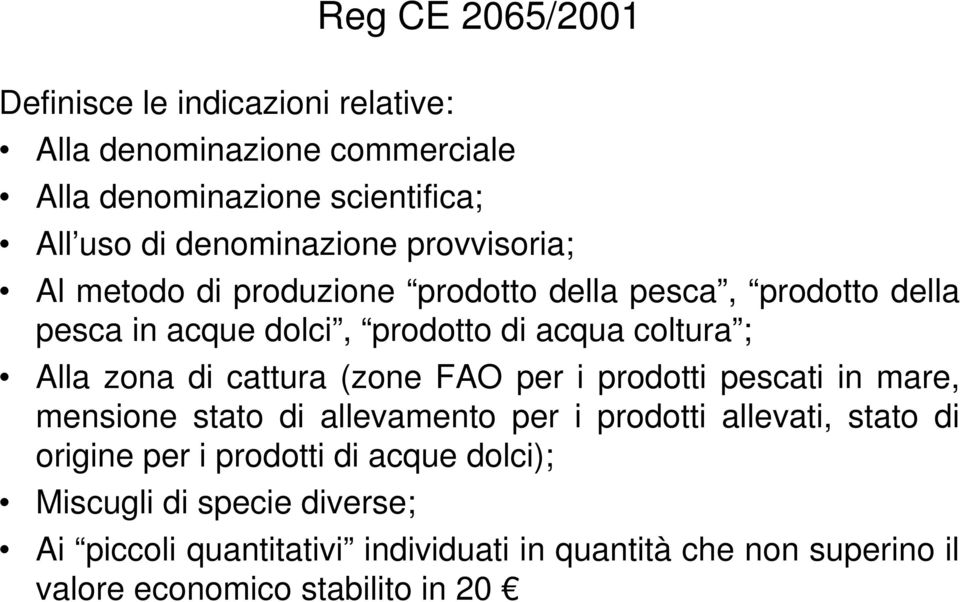 Reg CE 2065/2001

Definisce le indicazioni relative:

• Alla denominazione commerciale
• Alla denominazione scientifica;
• All'uso di denominazione provvisoria;
• Al metodo di produzione "prodotto della pesca", "prodotto della pesca in acque dolci", "prodotto di acqua coltura";
• Alla zona di cattura (zone FAO per i prodotti pescati in mare, mensione stato di allevamento per i prodotti allevati, stato di origine per i prodotti di acque dolci);
• Miscugli di specie diverse;
• Ai "piccoli quantitativi" individuati in quantità che non superino il valore economico stabilito in 20 €